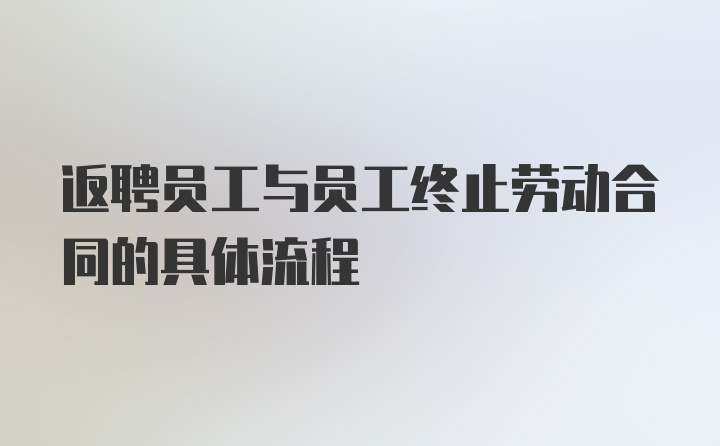 返聘员工与员工终止劳动合同的具体流程